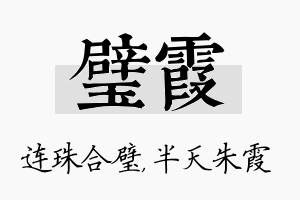 璧霞

连珠合璧，半天朱霞